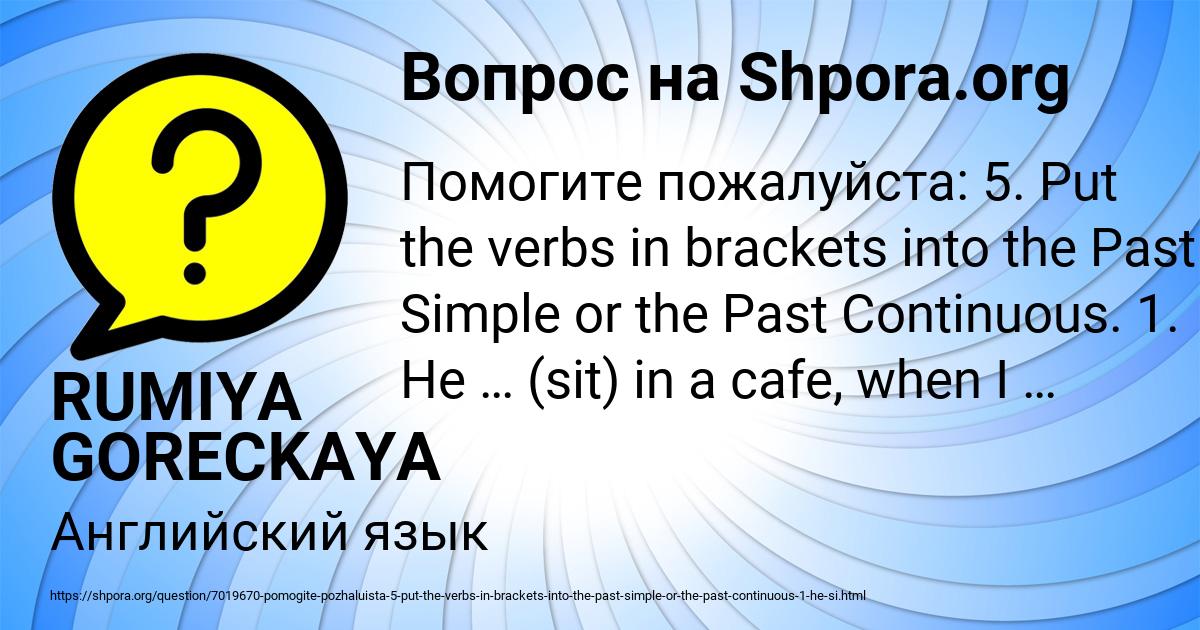 Вопрос на Shpora.org

?

Помогите пожалуйста: 5. Put the verbs in brackets into the Past Simple or the Past Continuous. 1. He … (sit) in a cafe, when I …

RUMIYA GORECKAYA

Английский язык

https://shpora.org/question/7019670-pomogite-pozhaluista-5-put-the-verbs-in-brackets-into-the-past-simple-or-the-past-continuous-1-he-si.html